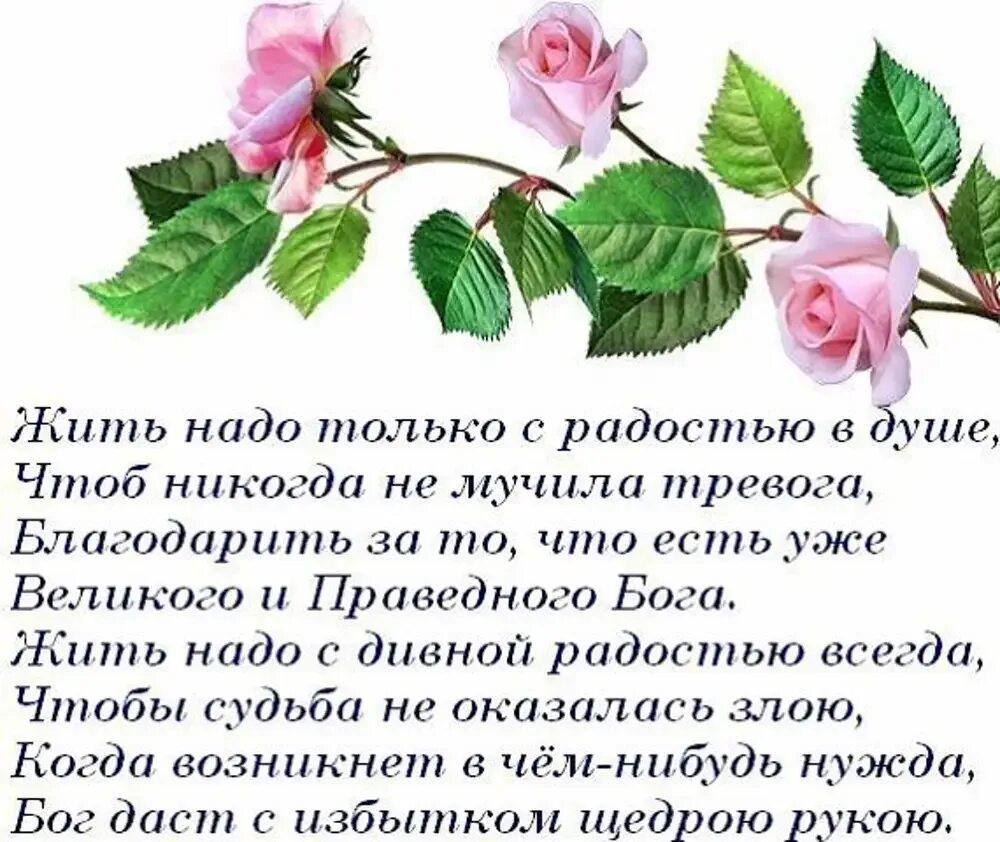 Жить надо только с радостью в душе,
Чтоб никогда не мучила тревога,
Благодарить за то, что есть уже
Великого и Праведного Бога.
Жить надо с дивной радостью всегда,
Чтобы судьба не оказалась злою,
Когда возникнет в чём-нибудь нужда,
Бог даст с избытком щедрою рукою.